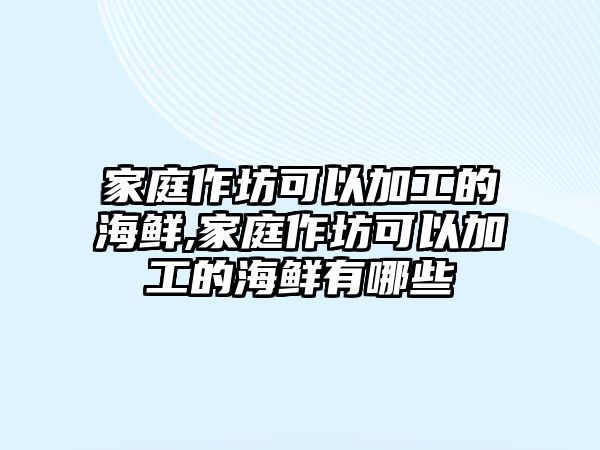 家庭作坊可以加工的海鲜,家庭作坊可以加工的海鲜有哪些